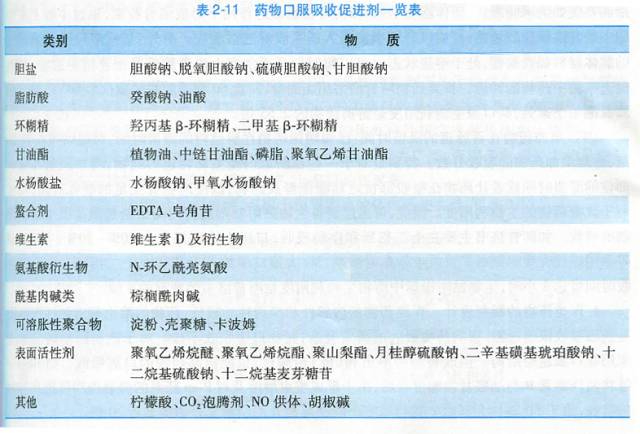 表2-11 药物口服吸收促进剂一览表

| 类别 | 物质 |
|---|---|
| 胆盐 | 胆酸钠、脱氧胆酸钠、硫磺胆酸钠、甘胆酸钠 |
| 脂肪酸 | 癸酸钠、油酸 |
| 环糊精 | 羟丙基β-环糊精、二甲基β-环糊精 |
| 甘油酯 | 植物油、中链甘油酯、磷脂、聚氧乙烯甘油酯 |
| 水杨酸盐 | 水杨酸钠、甲氧水杨酸钠 |
| 螯合剂 | EDTA、皂角苷 |
| 维生素 | 维生素D及衍生物 |
| 氨基酸衍生物 | N-环乙酰亮氨酸 |
| 酰基肉碱类 | 棕榈酰肉碱 |
| 可溶胀性聚合物 | 淀粉、壳聚糖、卡波姆 |
| 表面活性剂 | 聚氧乙烯烷醚、聚氧乙烯烷酯、聚山梨酯、月桂醇硫酸钠、二辛基磺基琥珀酸钠、十二烷基硫酸钠、十二烷基麦芽糖苷 |
| 其他 | 柠檬酸、$CO_2$泡腾剂、NO供体、胡椒碱 |